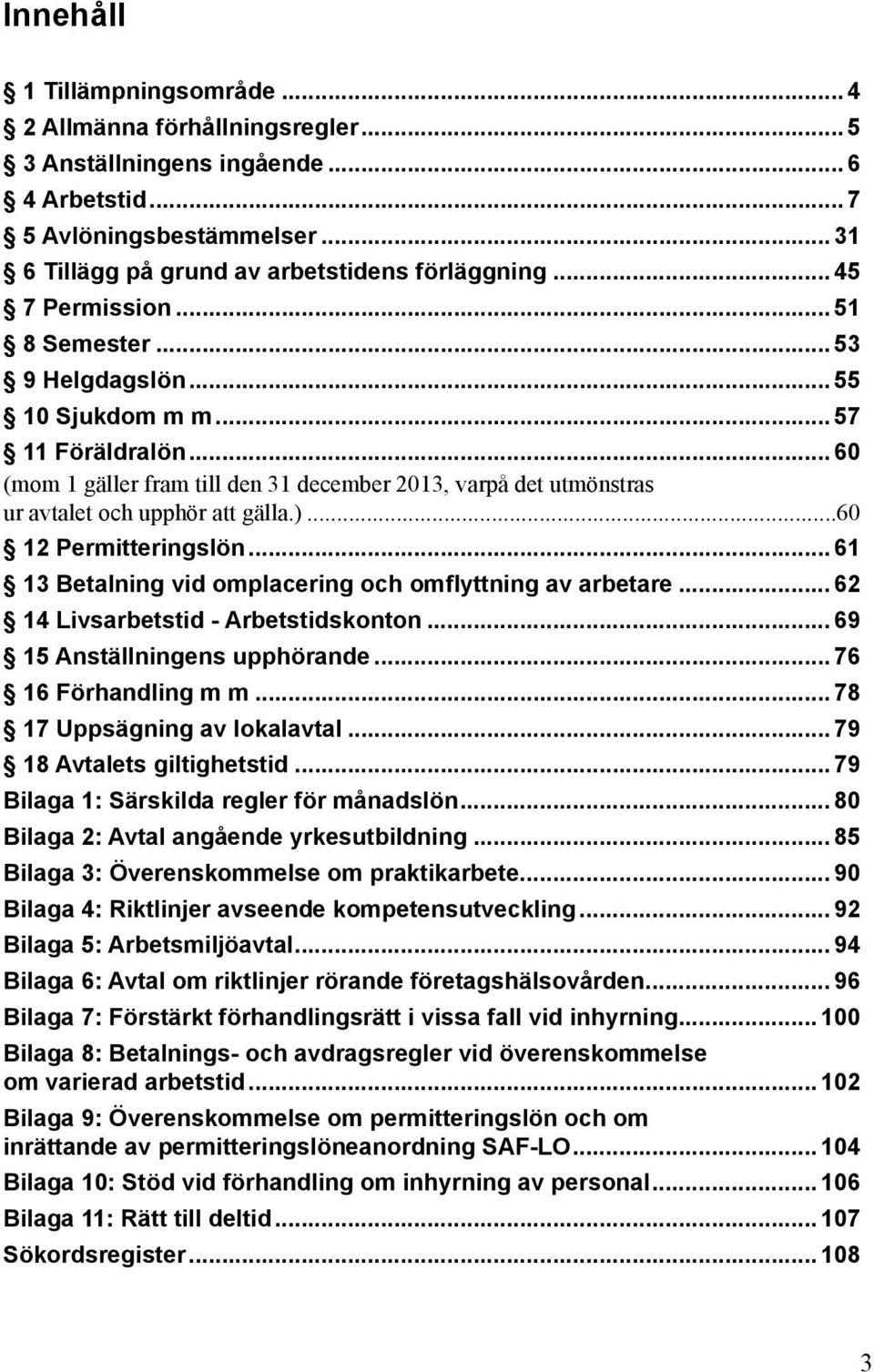 Innehåll

§ 1 Tillämpningsområde ... 4
§ 2 Allmänna förhållningsregler ... 5
§ 3 Anställningens ingående ... 6
§ 4 Arbetstid ... 7
§ 5 Avlöningsbestämmelser ... 31
§ 6 Tillägg på grund av arbetstidens förläggning ... 45
§ 7 Permission ... 51
§ 8 Semester ... 53
§ 9 Helgdagslön ... 55
§ 10 Sjukdom m m ... 57
§ 11 Föräldralön ... 60
(mom 1 gäller fram till den 31 december 2013, varpå det utmönstras ur avtalet och upphör att gälla.) ...60
§ 12 Permitteringslön ... 61
§ 13 Betalning vid omplacering och omflyttning av arbetare ... 62
§ 14 Livsarbetstid - Arbetstidskonton ... 69
§ 15 Anställningens upphörande ... 76
§ 16 Förhandling m m ... 78
§ 17 Uppsägning av lokalavtal ... 79
§ 18 Avtalets giltighetstid ... 79
Bilaga 1: Särskilda regler för månadslön ... 80
Bilaga 2: Avtal angående yrkesutbildning ... 85
Bilaga 3: Överenskommelse om praktikarbete ... 90
Bilaga 4: Riktlinjer avseende kompetensutveckling ... 92
Bilaga 5: Arbetsmiljöavtal ... 94
Bilaga 6: Avtal om riktlinjer rörande företagshälsovården ... 96
Bilaga 7: Förstärkt förhandlingsrätt i vissa fall vid inhyrning ... 100
Bilaga 8: Betalnings- och avdragsregler vid överenskommelse om varierad arbetstid ... 102
Bilaga 9: Överenskommelse om permitteringslön och om inrättande av permitteringslöneanordning SAF-LO ... 104
Bilaga 10: Stöd vid förhandling om inhyrning av personal ... 106
Bilaga 11: Rätt till deltid ... 107
Sökordsregister ... 108

3